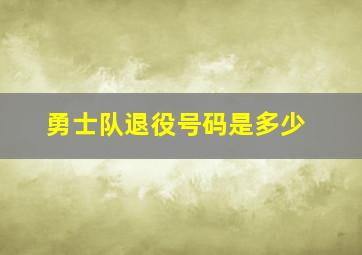 勇士队退役号码是多少